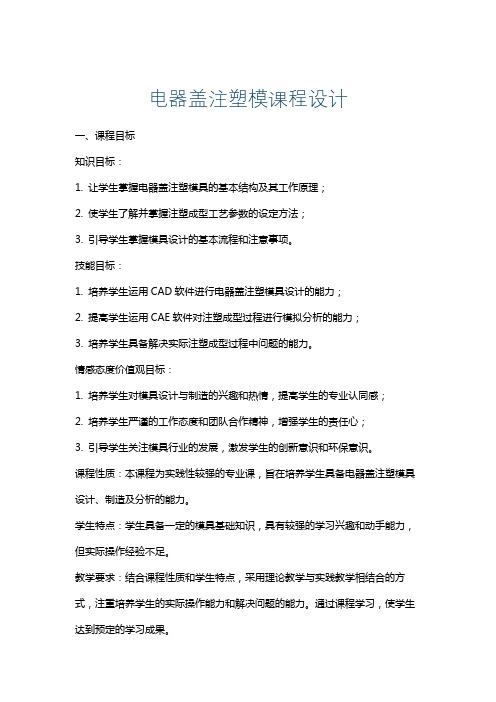 电器盖注塑模课程设计

一、课程目标

知识目标：

1. 让学生掌握电器盖注塑模具的基本结构及其工作原理；

2. 使学生了解并掌握注塑成型工艺参数的设定方法；

3. 引导学生掌握模具设计的基本流程和注意事项。

技能目标：

1. 培养学生运用 CAD 软件进行电器盖注塑模具设计的能力；

2. 提高学生运用 CAE 软件对注塑成型过程进行模拟分析的能力；

3. 培养学生具备解决实际注塑成型过程中问题的能力。

情感态度价值观目标：

1. 培养学生对模具设计与制造的兴趣和热情，提高学生的专业认同感；

2. 培养学生严谨的工作态度和团队合作精神，增强学生的责任心；

3. 引导学生关注模具行业的发展，激发学生的创新意识和环保意识。

课程性质：本课程为实践性较强的专业课，旨在培养学生具备电器盖注塑模具设计、制造及分析的能力。

学生特点：学生具备一定的模具基础知识，具有较强的学习兴趣和动手能力，但实际操作经验不足。

教学要求：结合课程性质和学生特点，采用理论教学与实践教学相结合的方式，注重培养学生的实际操作能力和解决问题的能力。通过课程学习，使学生达到预定的学习成果。